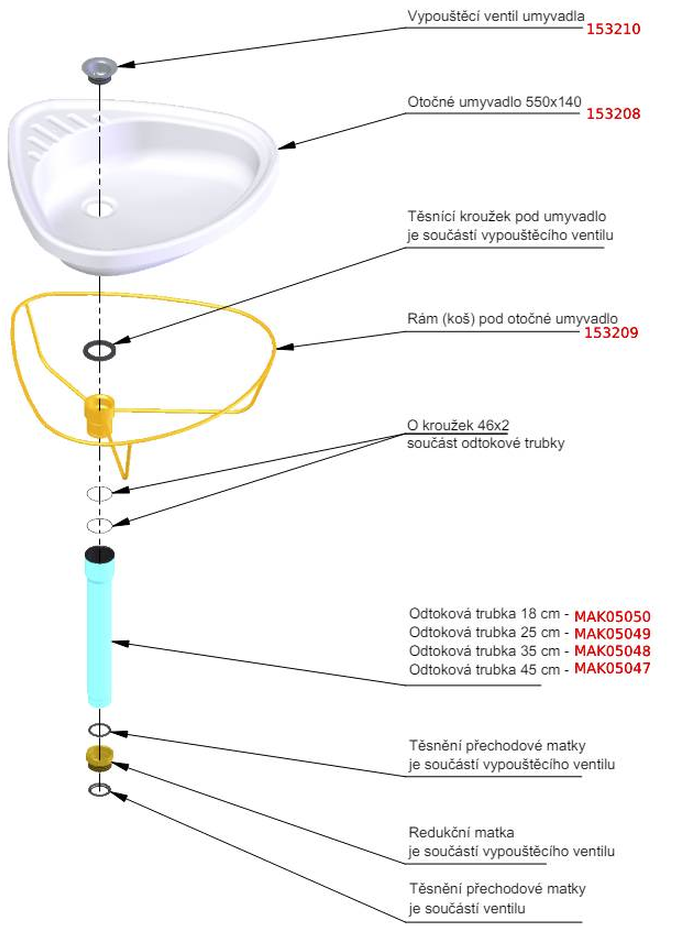 Vypouštěcí ventil umyvadla
153210

Otočné umyvadlo 550x140
153208

Těsnící kroužek pod umyvadlo
je součástí vypouštěcího ventilu

Rám (koš) pod otočné umyvadlo
153209

O kroužek 46x2
součást odtokové trubky

Odtoková trubka 18 cm - MAK05050
Odtoková trubka 25 cm - MAK05049
Odtoková trubka 35 cm - MAK05048
Odtoková trubka 45 cm - MAK05047

Těsnění přechodové matky
je součástí vypouštěcího ventilu

Redukční matka
je součástí vypouštěcího ventilu

Těsnění přechodové matky
je součástí ventilu